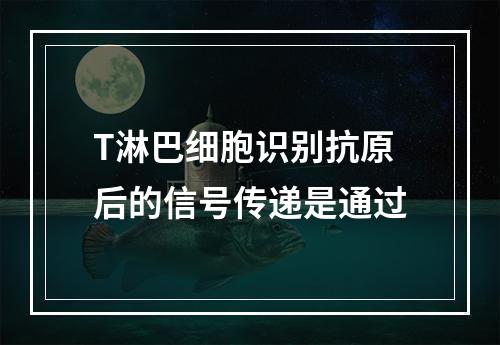 T淋巴细胞识别抗原后的信号传递是通过